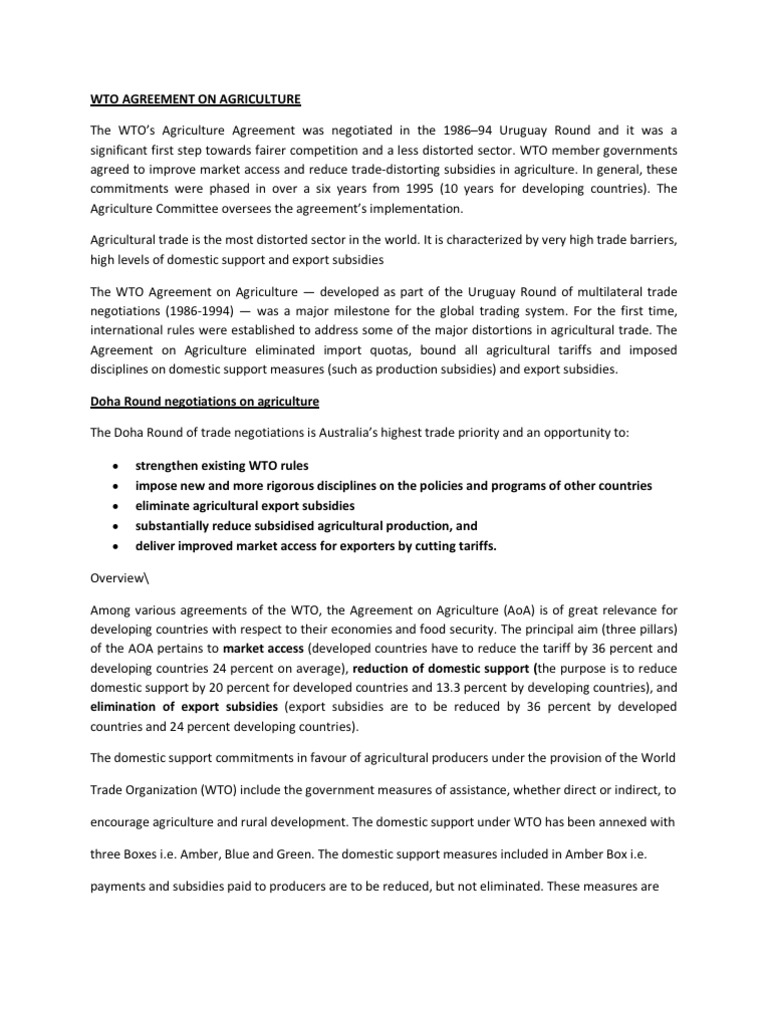 WTO AGREEMENT ON AGRICULTURE

The WTO's Agriculture Agreement was negotiated in the 1986–94 Uruguay Round and it was a significant first step towards fairer competition and a less distorted sector. WTO member governments agreed to improve market access and reduce trade-distorting subsidies in agriculture. In general, these commitments were phased in over a six years from 1995 (10 years for developing countries). The Agriculture Committee oversees the agreement's implementation.

Agricultural trade is the most distorted sector in the world. It is characterized by very high trade barriers, high levels of domestic support and export subsidies

The WTO Agreement on Agriculture — developed as part of the Uruguay Round of multilateral trade negotiations (1986-1994) — was a major milestone for the global trading system. For the first time, international rules were established to address some of the major distortions in agricultural trade. The Agreement on Agriculture eliminated import quotas, bound all agricultural tariffs and imposed disciplines on domestic support measures (such as production subsidies) and export subsidies.

Doha Round negotiations on agriculture

The Doha Round of trade negotiations is Australia's highest trade priority and an opportunity to:

• strengthen existing WTO rules
• impose new and more rigorous disciplines on the policies and programs of other countries
• eliminate agricultural export subsidies
• substantially reduce subsidised agricultural production, and
• deliver improved market access for exporters by cutting tariffs.

Overview\

Among various agreements of the WTO, the Agreement on Agriculture (AoA) is of great relevance for developing countries with respect to their economies and food security. The principal aim (three pillars) of the AOA pertains to market access (developed countries have to reduce the tariff by 36 percent and developing countries 24 percent on average), reduction of domestic support (the purpose is to reduce domestic support by 20 percent for developed countries and 13.3 percent by developing countries), and elimination of export subsidies (export subsidies are to be reduced by 36 percent by developed countries and 24 percent developing countries).

The domestic support commitments in favour of agricultural producers under the provision of the World Trade Organization (WTO) include the government measures of assistance, whether direct or indirect, to encourage agriculture and rural development. The domestic support under WTO has been annexed with three Boxes i.e. Amber, Blue and Green. The domestic support measures included in Amber Box i.e. payments and subsidies paid to producers are to be reduced, but not eliminated. These measures are